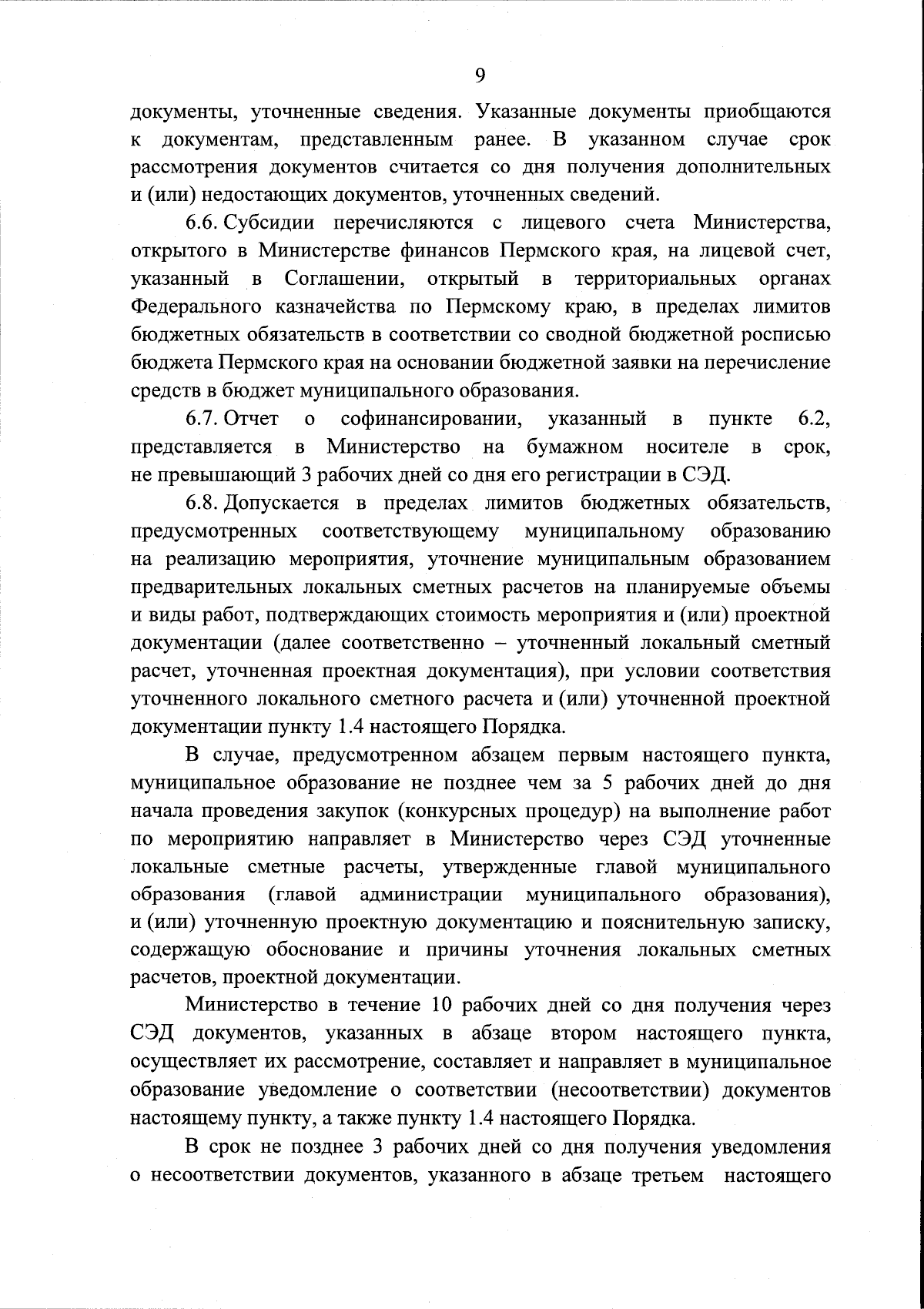 9

документы, уточненные сведения. Указанные документы приобщаются к документам, представленным ранее. В указанном случае срок рассмотрения документов считается со дня получения дополнительных и (или) недостающих документов, уточненных сведений.

6.6. Субсидии перечисляются с лицевого счета Министерства, открытого в Министерстве финансов Пермского края, на лицевой счет, указанный в Соглашении, открытый в территориальных органах Федерального казначейства по Пермскому краю, в пределах лимитов бюджетных обязательств в соответствии со сводной бюджетной росписью бюджета Пермского края на основании бюджетной заявки на перечисление средств в бюджет муниципального образования.

6.7. Отчет о софинансировании, указанный в пункте 6.2, представляется в Министерство на бумажном носителе в срок, не превышающий 3 рабочих дней со дня его регистрации в СЭД.

6.8. Допускается в пределах лимитов бюджетных обязательств, предусмотренных соответствующему муниципальному образованию на реализацию мероприятия, уточнение муниципальным образованием предварительных локальных сметных расчетов на планируемые объемы и виды работ, подтверждающих стоимость мероприятия и (или) проектной документации (далее соответственно – уточненный локальный сметный расчет, уточненная проектная документация), при условии соответствия уточненного локального сметного расчета и (или) уточненной проектной документации пункту 1.4 настоящего Порядка.

В случае, предусмотренном абзацем первым настоящего пункта, муниципальное образование не позднее чем за 5 рабочих дней до дня начала проведения закупок (конкурсных процедур) на выполнение работ по мероприятию направляет в Министерство через СЭД уточненные локальные сметные расчеты, утвержденные главой муниципального образования (главой администрации муниципального образования), и (или) уточненную проектную документацию и пояснительную записку, содержащую обоснование и причины уточнения локальных сметных расчетов, проектной документации.

Министерство в течение 10 рабочих дней со дня получения через СЭД документов, указанных в абзаце втором настоящего пункта, осуществляет их рассмотрение, составляет и направляет в муниципальное образование уведомление о соответствии (несоответствии) документов настоящему пункту, а также пункту 1.4 настоящего Порядка.

В срок не позднее 3 рабочих дней со дня получения уведомления о несоответствии документов, указанного в абзаце третьем настоящего